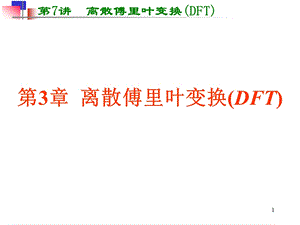 第7讲　离散傅里叶变换(DFT)

第3章　离散傅里叶变换(DFT)

1